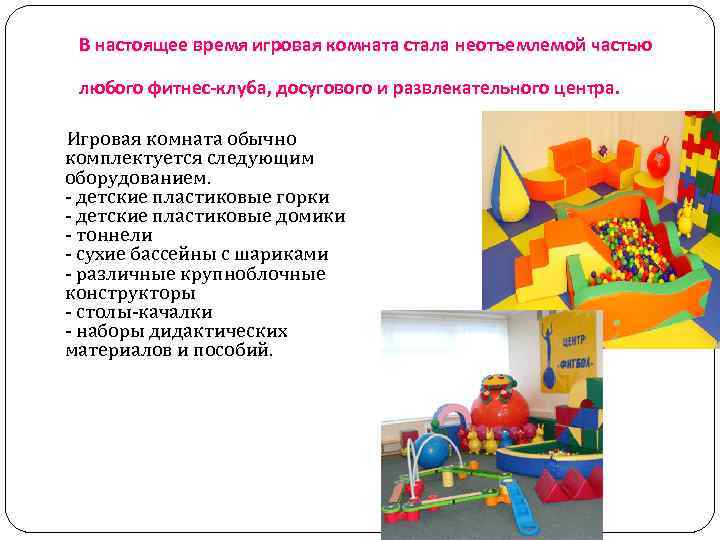 В настоящее время игровая комната стала неотъемлемой частью любого фитнес-клуба, досугового и развлекательного центра.

Игровая комната обычно комплектуется следующим оборудованием.
- детские пластиковые горки
- детские пластиковые домики
- тоннели
- сухие бассейны с шариками
- различные крупноблочные конструкторы
- столы-качалки
- наборы дидактических материалов и пособий.